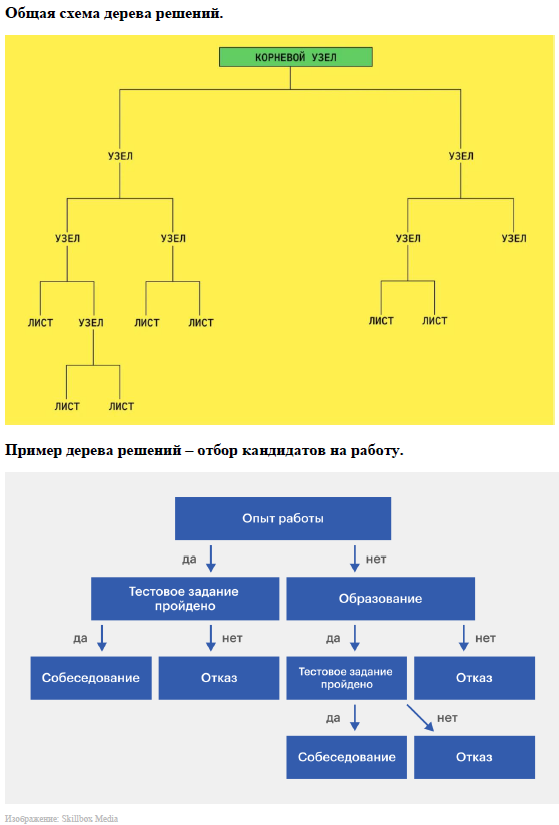 Общая схема дерева решений.

КОРНЕВОЙ УЗЕЛ

УЗЕЛ

УЗЕЛ

УЗЕЛ

УЗЕЛ

УЗЕЛ

УЗЕЛ

ЛИСТ

УЗЕЛ

ЛИСТ

ЛИСТ

ЛИСТ

ЛИСТ

ЛИСТ

ЛИСТ

Пример дерева решений – отбор кандидатов на работу.

Опыт работы

да

нет

Тестовое задание пройдено

Образование

да

нет

да

нет

Собеседование

Отказ

Тестовое задание пройдено

Отказ

да

нет

Собеседование

Отказ

Изображение: Skillbox Media